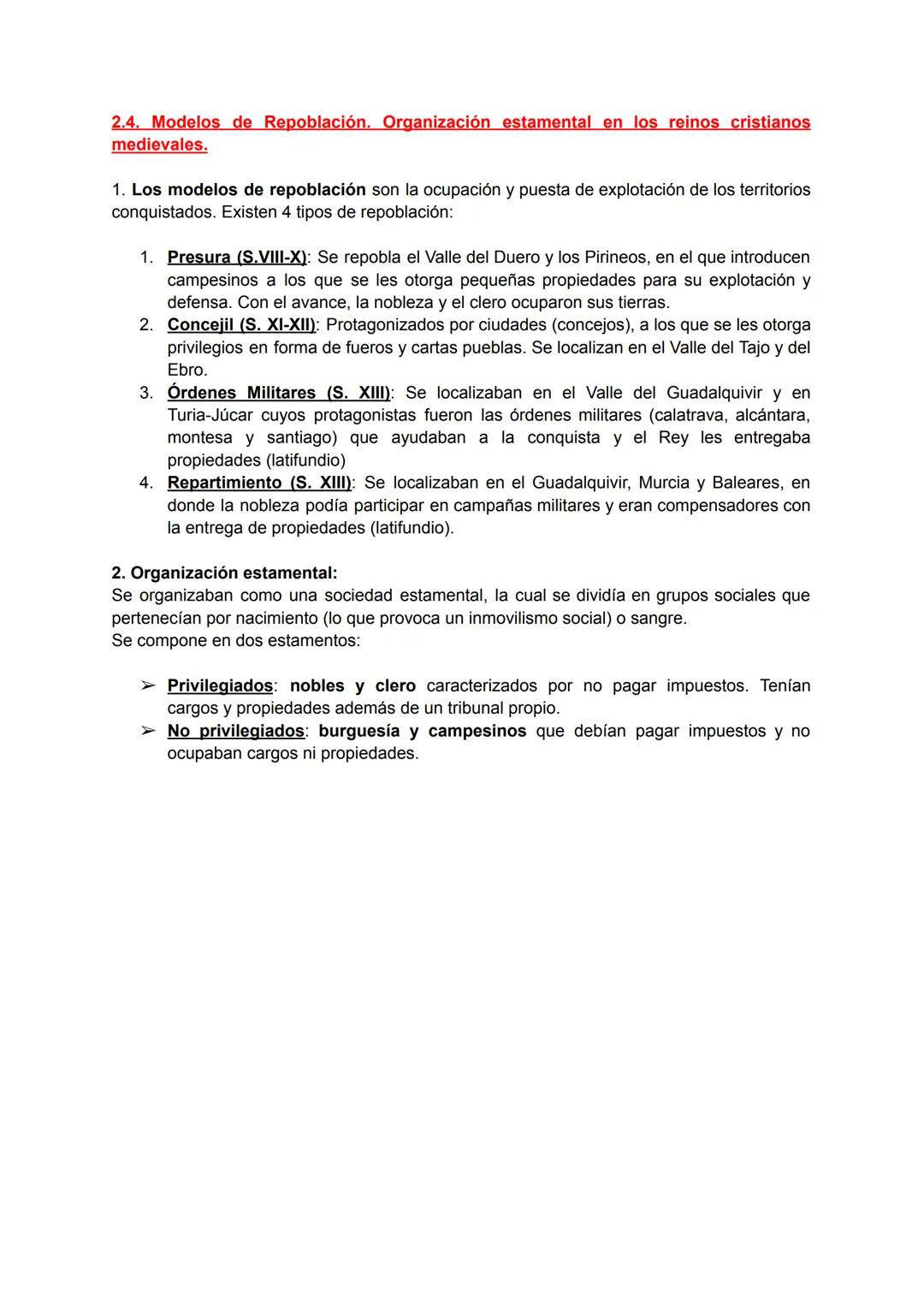 2.4. Modelos de Repoblación. Organización estamental en los reinos cristianos medievales.

1. Los modelos de repoblación son la ocupación y puesta de explotación de los territorios conquistados. Existen 4 tipos de repoblación:

1. Presura (S.VIII-X): Se repobla el Valle del Duero y los Pirineos, en el que introducen campesinos a los que se les otorga pequeñas propiedades para su explotación y defensa. Con el avance, la nobleza y el clero ocuparon sus tierras.
2. Concejil (S. XI-XII): Protagonizados por ciudades (concejos), a los que se les otorga privilegios en forma de fueros y cartas pueblas. Se localizan en el Valle del Tajo y del Ebro.
3. Órdenes Militares (S. XIII): Se localizaban en el Valle del Guadalquivir y en Turia-Júcar cuyos protagonistas fueron las órdenes militares (calatrava, alcántara, montesa y santiago) que ayudaban a la conquista y el Rey les entregaba propiedades (latifundio)
4. Repartimiento (S. XIII): Se localizaban en el Guadalquivir, Murcia y Baleares, en donde la nobleza podía participar en campañas militares y eran compensadores con la entrega de propiedades (latifundio).

2. Organización estamental:
Se organizaban como una sociedad estamental, la cual se dividía en grupos sociales que pertenecían por nacimiento (lo que provoca un inmovilismo social) o sangre.
Se compone en dos estamentos:

➢ Privilegiados: nobles y clero caracterizados por no pagar impuestos. Tenían cargos y propiedades además de un tribunal propio.
➢ No privilegiados: burguesía y campesinos que debían pagar impuestos y no ocupaban cargos ni propiedades.